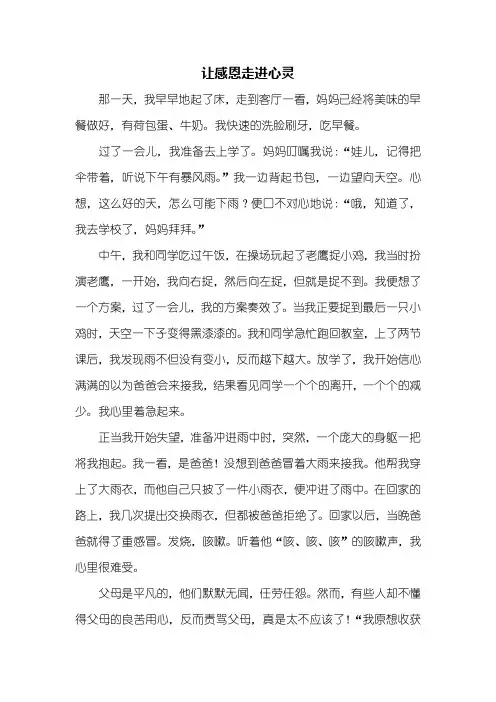 让感恩走进心灵

那一天，我早早地起了床，走到客厅一看，妈妈已经将美味的早餐做好，有荷包蛋、牛奶。我快速的洗脸刷牙，吃早餐。

过了一会儿，我准备去上学了。妈妈叮嘱我说：“娃儿，记得把伞带着，听说下午有暴风雨。”我一边背起书包，一边望向天空。心想，这么好的天，怎么可能下雨？便口不对心地说：“哦，知道了，我去学校了，妈妈拜拜。”

中午，我和同学吃过午饭，在操场玩起了老鹰捉小鸡，我当时扮演老鹰，一开始，我向右捉，然后向左捉，但就是捉不到。我便想了一个方案，过了一会儿，我的方案奏效了。当我正要捉到最后一只小鸡时，天空一下子变得黑漆漆的。我和同学急忙跑回教室，上了两节课后，我发现雨不但没有变小，反而越下越大。放学了，我开始信心满满的以为爸爸会来接我，结果看见同学一个个的离开，一个个的减少。我心里着急起来。

正当我开始失望，准备冲进雨中时，突然，一个庞大的身躯一把将我抱起。我一看，是爸爸！没想到爸爸冒着大雨来接我。他帮我穿上了大雨衣，而他自己只披了一件小雨衣，便冲进了雨中。在回家的路上，我几次提出交换雨衣，但都被爸爸拒绝了。回家以后，当晚爸爸就得了重感冒。发烧，咳嗽。听着他“咳、咳、咳”的咳嗽声，我心里很难受。

父母是平凡的，他们默默无闻，任劳任怨。然而，有些人却不懂得父母的良苦用心，反而责骂父母，真是太不应该了！“我原想收获